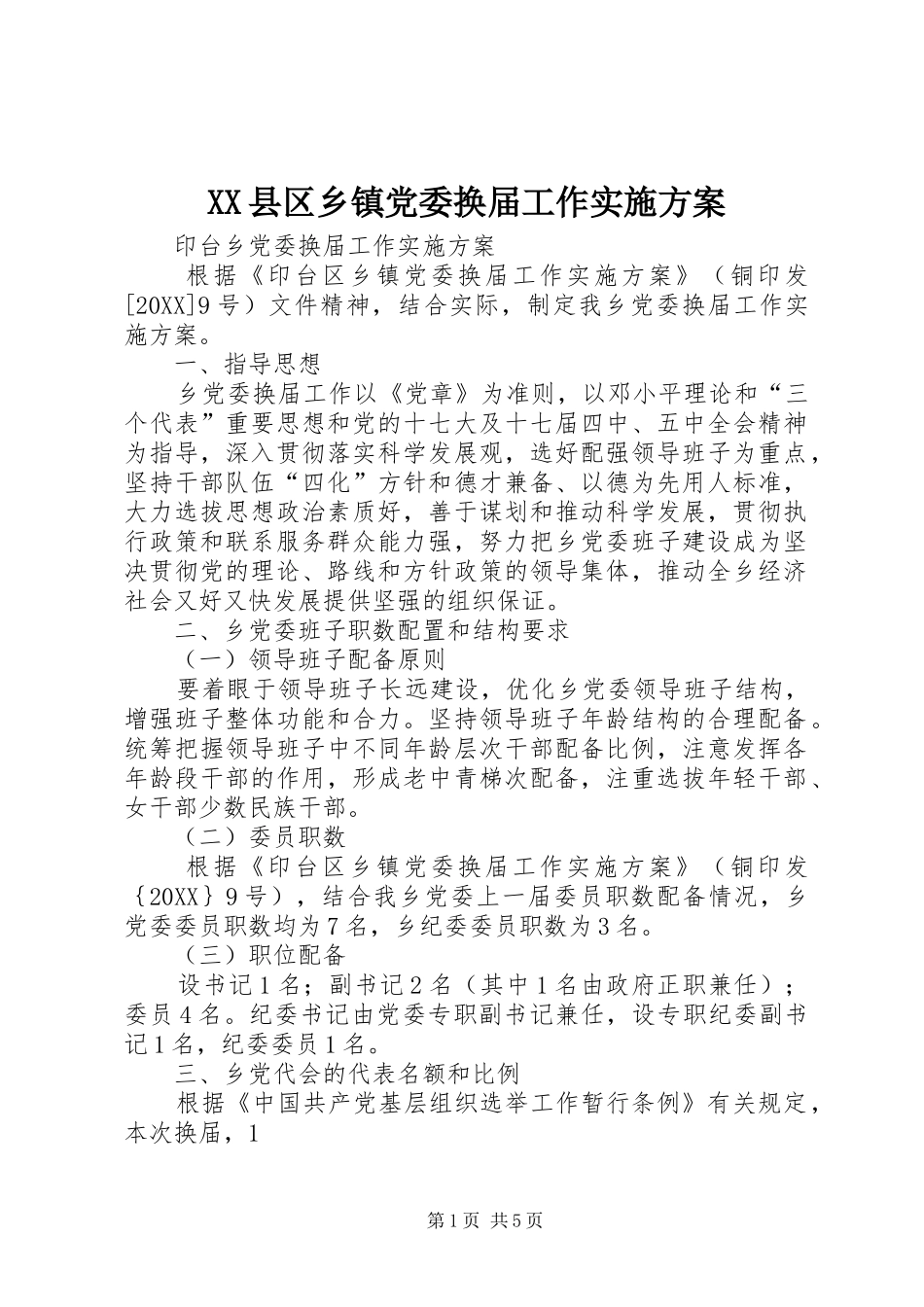 XX县区乡镇党委换届工作实施方案

印台乡党委换届工作实施方案

根据《印台区乡镇党委换届工作实施方案》（铜印发[20XX]9号）文件精神，结合实际，制定我乡党委换届工作实施方案。

一、指导思想

乡党委换届工作以《党章》为准则，以邓小平理论和“三个代表”重要思想和党的十七大及十七届四中、五中全会精神为指导，深入贯彻落实科学发展观，选好配强领导班子为重点，坚持干部队伍“四化”方针和德才兼备、以德为先用人标准，大力选拔思想政治素质好，善于谋划和推动科学发展，贯彻执行政策和联系服务群众能力强，努力把乡党委班子建设成为坚决贯彻党的理论、路线和方针政策的领导集体，推动全乡经济社会又好又快发展提供坚强的组织保证。

二、乡党委班子职数配置和结构要求

（一）领导班子配备原则

要着眼于领导班子长远建设，优化乡党委领导班子结构，增强班子整体功能和合力。坚持领导班子年龄结构的合理配备。统筹把握领导班子中不同年龄层次干部配备比例，注意发挥各年龄段干部的作用，形成老中青梯次配备，注重选拔年轻干部、女干部少数民族干部。

（二）委员职数

根据《印台区乡镇党委换届工作实施方案》（铜印发{20XX}9号），结合我乡党委上一届委员职数配备情况，乡党委委员职数均为7名，乡纪委委员职数为3名。

（三）职位配备

设书记1名；副书记2名（其中1名由政府正职兼任）；委员4名。纪委书记由党委专职副书记兼任，设专职纪委副书记1名，纪委委员1名。

三、乡党代会的代表名额和比例

根据《中国共产党基层组织选举工作暂行条例》有关规定，本次换届，1

第1页 共5页